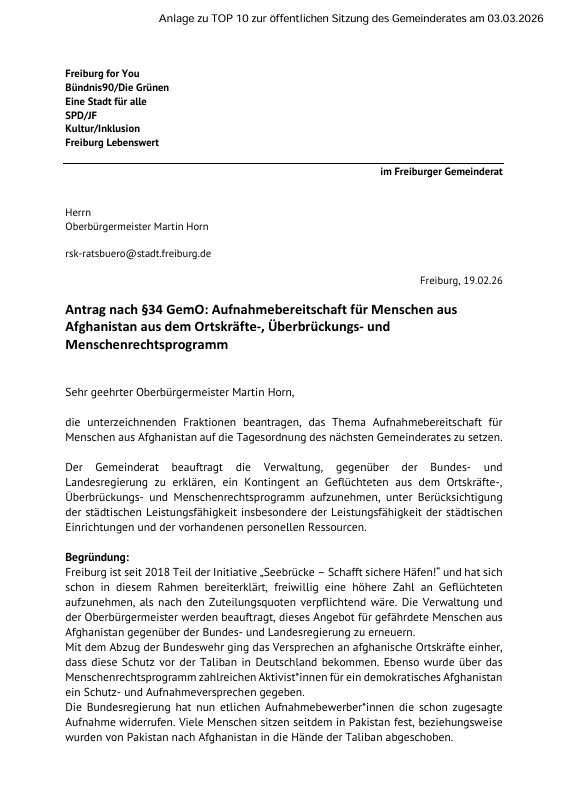 Anlage zu TOP 10 zur öffentlichen Sitzung des Gemeinderates am 03.03.2026

Freiburg for You
Bündnis90/Die Grünen
Eine Stadt für alle
SPD/JF
Kultur/Inklusion
Freiburg Lebenswert

im Freiburger Gemeinderat

Herrn
Oberbürgermeister Martin Horn

rsk-ratsbuero@stadt.freiburg.de

Freiburg, 19.02.26

Antrag nach §34 GemO: Aufnahmebereitschaft für Menschen aus Afghanistan aus dem Ortskräfte-, Überbrückungs- und Menschenrechtsprogramm

Sehr geehrter Oberbürgermeister Martin Horn,

die unterzeichnenden Fraktionen beantragen, das Thema Aufnahmebereitschaft für Menschen aus Afghanistan auf die Tagesordnung des nächsten Gemeinderates zu setzen.

Der Gemeinderat beauftragt die Verwaltung, gegenüber der Bundes- und Landesregierung zu erklären, ein Kontingent an Geflüchteten aus dem Ortskräfte-, Überbrückungs- und Menschenrechtsprogramm aufzunehmen, unter Berücksichtigung der städtischen Leistungsfähigkeit insbesondere der Leistungsfähigkeit der städtischen Einrichtungen und der vorhandenen personellen Ressourcen.

Begründung:
Freiburg ist seit 2018 Teil der Initiative „Seebrücke – Schafft sichere Häfen!" und hat sich schon in diesem Rahmen bereiterklärt, freiwillig eine höhere Zahl an Geflüchteten aufzunehmen, als nach den Zuteilungsquoten verpflichtend wäre. Die Verwaltung und der Oberbürgermeister werden beauftragt, dieses Angebot für gefährdete Menschen aus Afghanistan gegenüber der Bundes- und Landesregierung zu erneuern.
Mit dem Abzug der Bundeswehr ging das Versprechen an afghanische Ortskräfte einher, dass diese Schutz vor der Taliban in Deutschland bekommen. Ebenso wurde über das Menschenrechtsprogramm zahlreichen Aktivist*innen für ein demokratisches Afghanistan ein Schutz- und Aufnahmeversprechen gegeben.
Die Bundesregierung hat nun etlichen Aufnahmebewerber*innen die schon zugesagte Aufnahme widerrufen. Viele Menschen sitzen seitdem in Pakistan fest, beziehungsweise wurden von Pakistan nach Afghanistan in die Hände der Taliban abgeschoben.